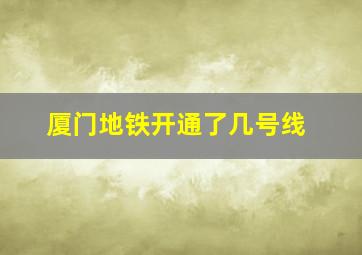 厦门地铁开通了几号线